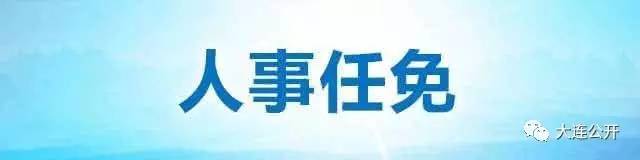 人事任免

大连公开